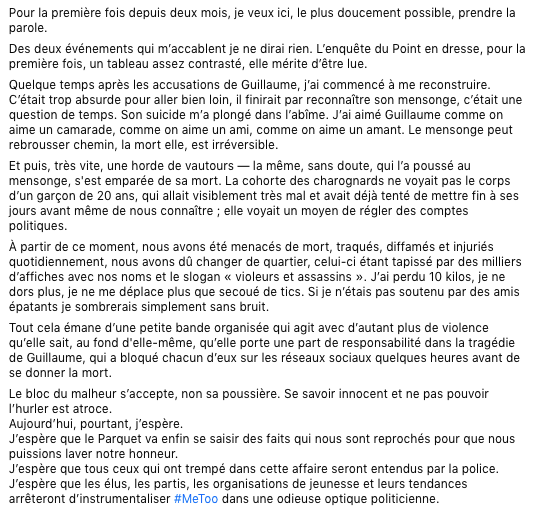 Pour la première fois depuis deux mois, je veux ici, le plus doucement possible, prendre la parole.

Des deux événements qui m'accablent je ne dirai rien. L'enquête du Point en dresse, pour la première fois, un tableau assez contrasté, elle mérite d'être lue.

Quelque temps après les accusations de Guillaume, j'ai commencé à me reconstruire. C'était trop absurde pour aller bien loin, il finirait par reconnaître son mensonge, c'était une question de temps. Son suicide m'a plongé dans l'abîme. J'ai aimé Guillaume comme on aime un camarade, comme on aime un ami, comme on aime un amant. Le mensonge peut rebrousser chemin, la mort elle, est irréversible.

Et puis, très vite, une horde de vautours — la même, sans doute, qui l'a poussé au mensonge, s'est emparée de sa mort. La cohorte des charognards ne voyait pas le corps d'un garçon de 20 ans, qui allait visiblement très mal et avait déjà tenté de mettre fin à ses jours avant même de nous connaître ; elle voyait un moyen de régler des comptes politiques.

À partir de ce moment, nous avons été menacés de mort, traqués, diffamés et injuriés quotidiennement, nous avons dû changer de quartier, celui-ci étant tapissé par des milliers d'affiches avec nos noms et le slogan « violeurs et assassins ». J'ai perdu 10 kilos, je ne dors plus, je ne me déplace plus que secoué de tics. Si je n'étais pas soutenu par des amis épatants je sombrerais simplement sans bruit.

Tout cela émane d'une petite bande organisée qui agit avec d'autant plus de violence qu'elle sait, au fond d'elle-même, qu'elle porte une part de responsabilité dans la tragédie de Guillaume, qui a bloqué chacun d'eux sur les réseaux sociaux quelques heures avant de se donner la mort.

Le bloc du malheur s'accepte, non sa poussière. Se savoir innocent et ne pas pouvoir l'hurler est atroce.
Aujourd'hui, pourtant, j'espère.
J'espère que le Parquet va enfin se saisir des faits qui nous sont reprochés pour que nous puissions laver notre honneur.
J'espère que tous ceux qui ont trempé dans cette affaire seront entendus par la police.
J'espère que les élus, les partis, les organisations de jeunesse et leurs tendances arrêteront d'instrumentaliser #MeToo dans une odieuse optique politicienne.